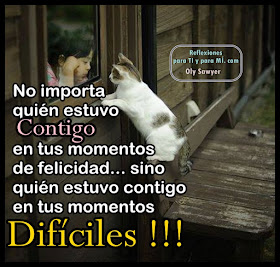 Reflexiones para TI y para MÍ. com
Oly Sawyer

No importa quién estuvo Contigo en tus momentos de felicidad... sino quién estuvo contigo en tus momentos Difíciles !!!